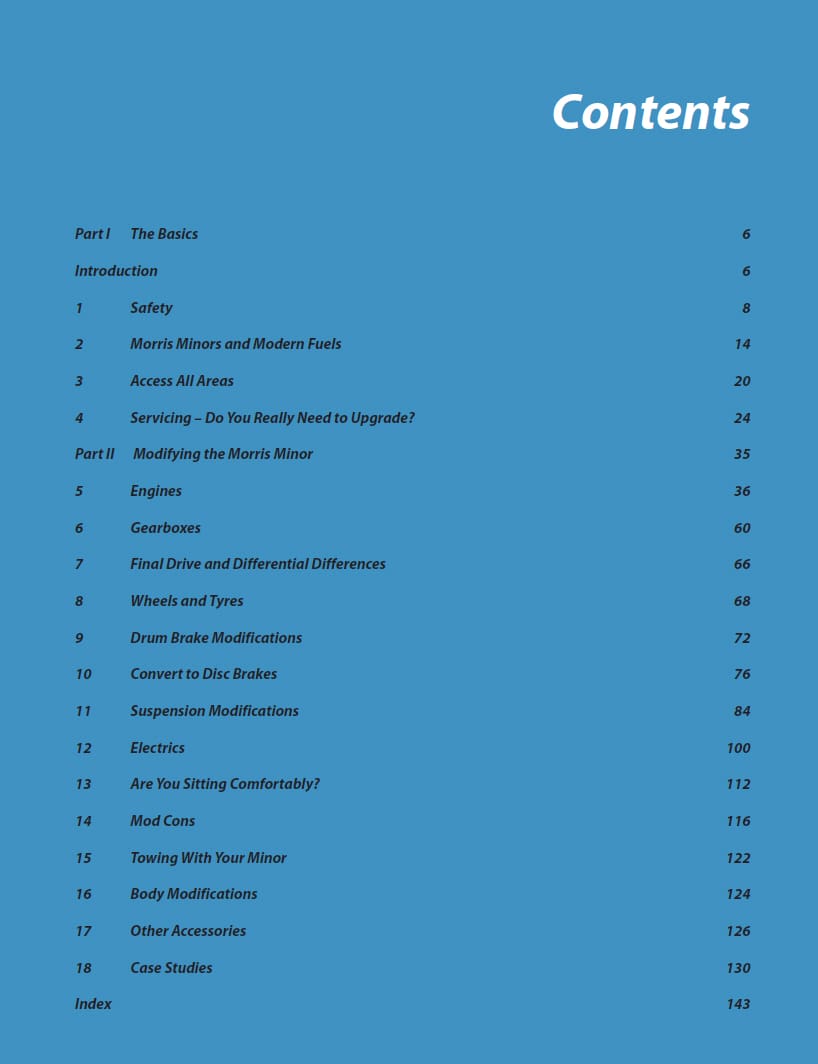 Contents

Part I The Basics 6

Introduction 6

1 Safety 8

2 Morris Minors and Modern Fuels 14

3 Access All Areas 20

4 Servicing – Do You Really Need to Upgrade? 24

Part II Modifying the Morris Minor 35

5 Engines 36

6 Gearboxes 60

7 Final Drive and Differential Differences 66

8 Wheels and Tyres 68

9 Drum Brake Modifications 72

10 Convert to Disc Brakes 76

11 Suspension Modifications 84

12 Electrics 100

13 Are You Sitting Comfortably? 112

14 Mod Cons 116

15 Towing With Your Minor 122

16 Body Modifications 124

17 Other Accessories 126

18 Case Studies 130

Index 143